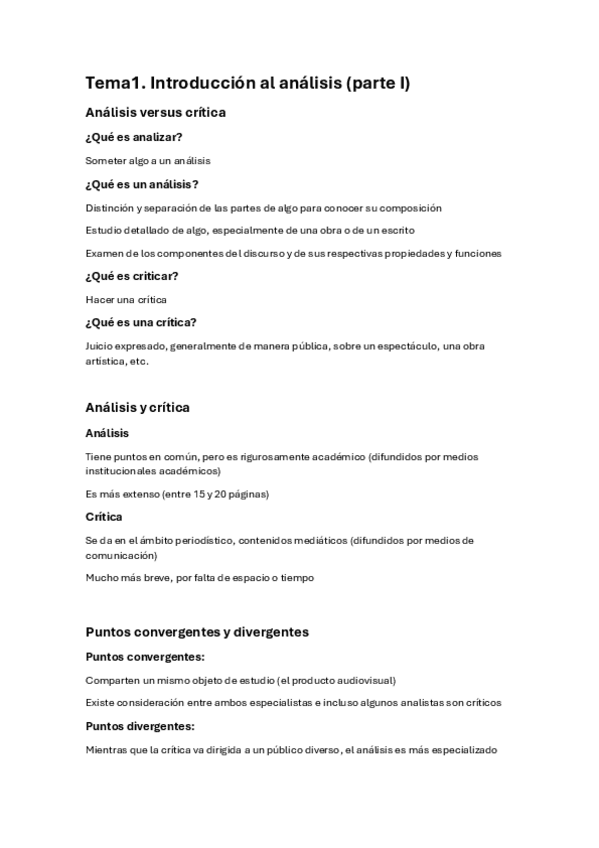 Tema1. Introducción al análisis (parte I)

Análisis versus crítica

¿Qué es analizar?

Someter algo a un análisis

¿Qué es un análisis?

Distinción y separación de las partes de algo para conocer su composición

Estudio detallado de algo, especialmente de una obra o de un escrito

Examen de los componentes del discurso y de sus respectivas propiedades y funciones

¿Qué es criticar?

Hacer una crítica

¿Qué es una crítica?

Juicio expresado, generalmente de manera pública, sobre un espectáculo, una obra artística, etc.

Análisis y crítica

Análisis

Tiene puntos en común, pero es rigurosamente académico (difundidos por medios institucionales académicos)

Es más extenso (entre 15 y 20 páginas)

Crítica

Se da en el ámbito periodístico, contenidos mediáticos (difundidos por medios de comunicación)

Mucho más breve, por falta de espacio o tiempo

Puntos convergentes y divergentes

Puntos convergentes:

Comparten un mismo objeto de estudio (el producto audiovisual)

Existe consideración entre ambos especialistas e incluso algunos analistas son críticos

Puntos divergentes:

Mientras que la crítica va dirigida a un público diverso, el análisis es más especializado